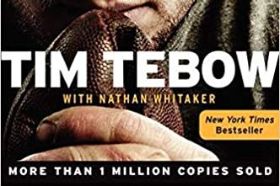 TIM TEBOW

WITH NATHAN WHITAKER

New York Times Bestseller

MORE THAN 1 MILLION COPIES SOLD